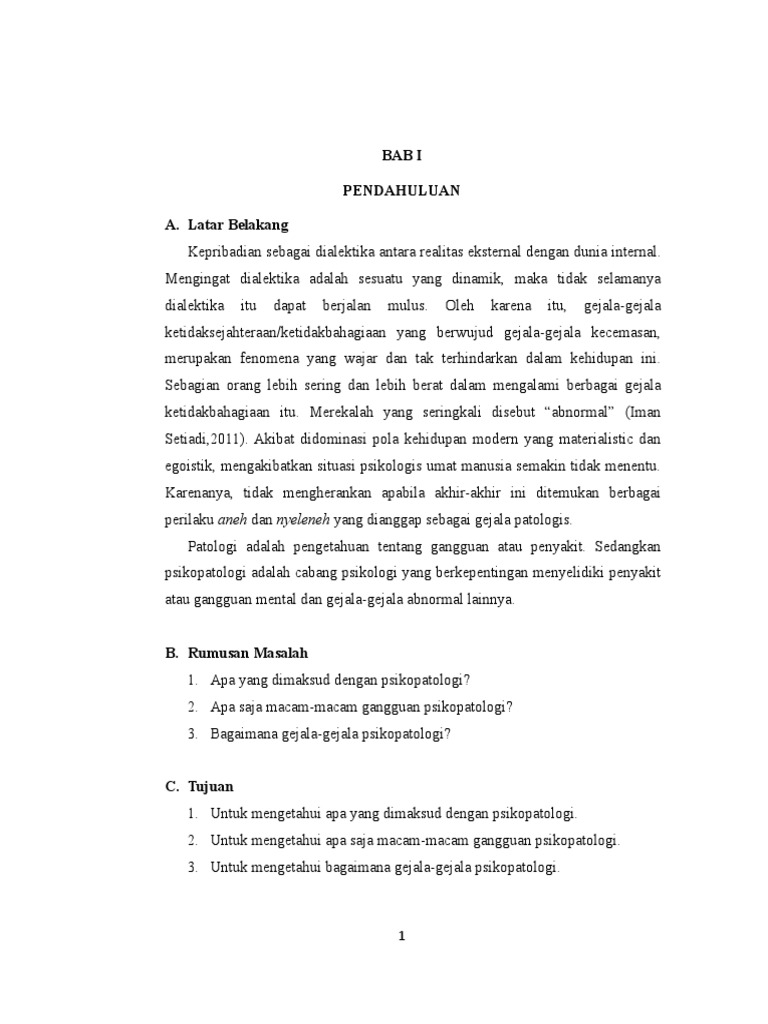 BAB I

PENDAHULUAN

A. Latar Belakang

Kepribadian sebagai dialektika antara realitas eksternal dengan dunia internal. Mengingat dialektika adalah sesuatu yang dinamik, maka tidak selamanya dialektika itu dapat berjalan mulus. Oleh karena itu, gejala-gejala ketidaksejahteraan/ketidakbahagiaan yang berwujud gejala-gejala kecemasan, merupakan fenomena yang wajar dan tak terhindarkan dalam kehidupan ini. Sebagian orang lebih sering dan lebih berat dalam mengalami berbagai gejala ketidakbahagiaan itu. Merekalah yang seringkali disebut “abnormal” (Iman Setiadi,2011). Akibat didominasi pola kehidupan modern yang materialistic dan egoistik, mengakibatkan situasi psikologis umat manusia semakin tidak menentu. Karenanya, tidak mengherankan apabila akhir-akhir ini ditemukan berbagai perilaku aneh dan nyeleneh yang dianggap sebagai gejala patologis.

Patologi adalah pengetahuan tentang gangguan atau penyakit. Sedangkan psikopatologi adalah cabang psikologi yang berkepentingan menyelidiki penyakit atau gangguan mental dan gejala-gejala abnormal lainnya.

B. Rumusan Masalah

1. Apa yang dimaksud dengan psikopatologi?
2. Apa saja macam-macam gangguan psikopatologi?
3. Bagaimana gejala-gejala psikopatologi?

C. Tujuan

1. Untuk mengetahui apa yang dimaksud dengan psikopatologi.
2. Untuk mengetahui apa saja macam-macam gangguan psikopatologi.
3. Untuk mengetahui bagaimana gejala-gejala psikopatologi.

1